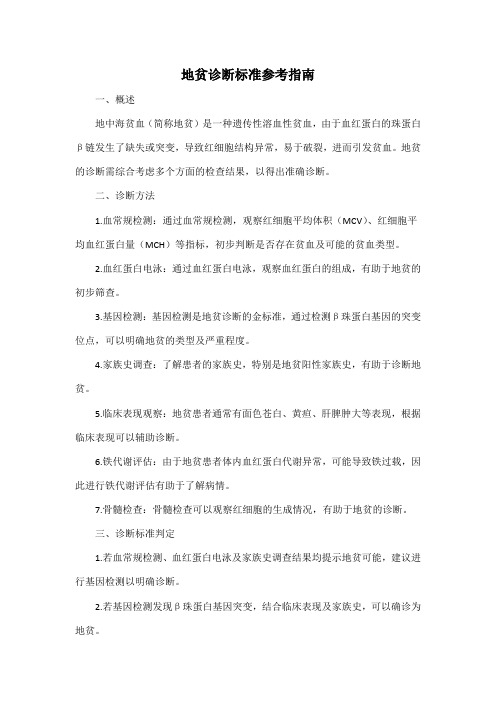 地贫诊断标准参考指南

一、概述

地中海贫血（简称地贫）是一种遗传性溶血性贫血，由于血红蛋白的珠蛋白β链发生了缺失或突变，导致红细胞结构异常，易于破裂，进而引发贫血。地贫的诊断需综合考虑多个方面的检查结果，以得出准确诊断。

二、诊断方法

1.血常规检测：通过血常规检测，观察红细胞平均体积（MCV）、红细胞平均血红蛋白量（MCH）等指标，初步判断是否存在贫血及可能的贫血类型。

2.血红蛋白电泳：通过血红蛋白电泳，观察血红蛋白的组成，有助于地贫的初步筛查。

3.基因检测：基因检测是地贫诊断的金标准，通过检测β珠蛋白基因的突变位点，可以明确地贫的类型及严重程度。

4.家族史调查：了解患者的家族史，特别是地贫阳性家族史，有助于诊断地贫。

5.临床表现观察：地贫患者通常有面色苍白、黄疸、肝脾肿大等表现，根据临床表现可以辅助诊断。

6.铁代谢评估：由于地贫患者体内血红蛋白代谢异常，可能导致铁过载，因此进行铁代谢评估有助于了解病情。

7.骨髓检查：骨髓检查可以观察红细胞的生成情况，有助于地贫的诊断。

三、诊断标准判定

1.若血常规检测、血红蛋白电泳及家族史调查结果均提示地贫可能，建议进行基因检测以明确诊断。

2.若基因检测发现β珠蛋白基因突变，结合临床表现及家族史，可以确诊为地贫。